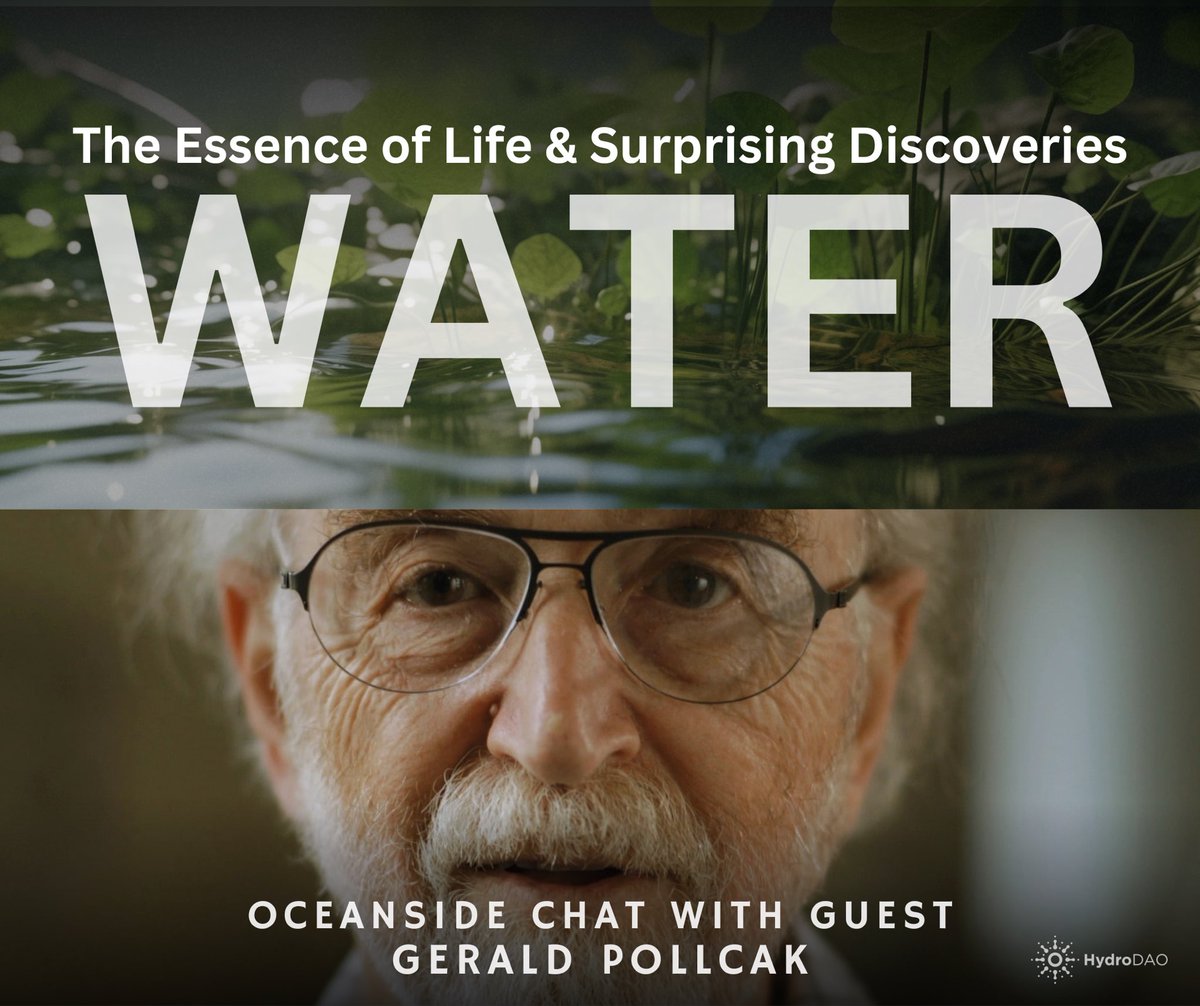 The Essence of Life & Surprising Discoveries

WATER

OCEANSIDE CHAT WITH GUEST GERALD POLLCAK

HydroDAO